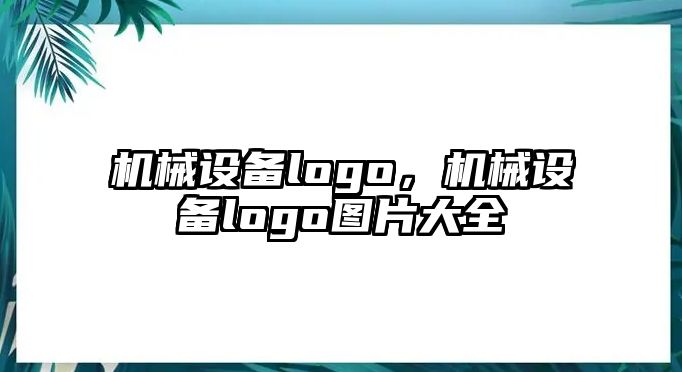 机械设备logo，机械设备logo图片大全